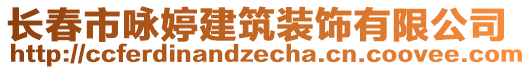 长春市咏婷建筑装饰有限公司
http://ccferdinandzecha.cn.coovee.com